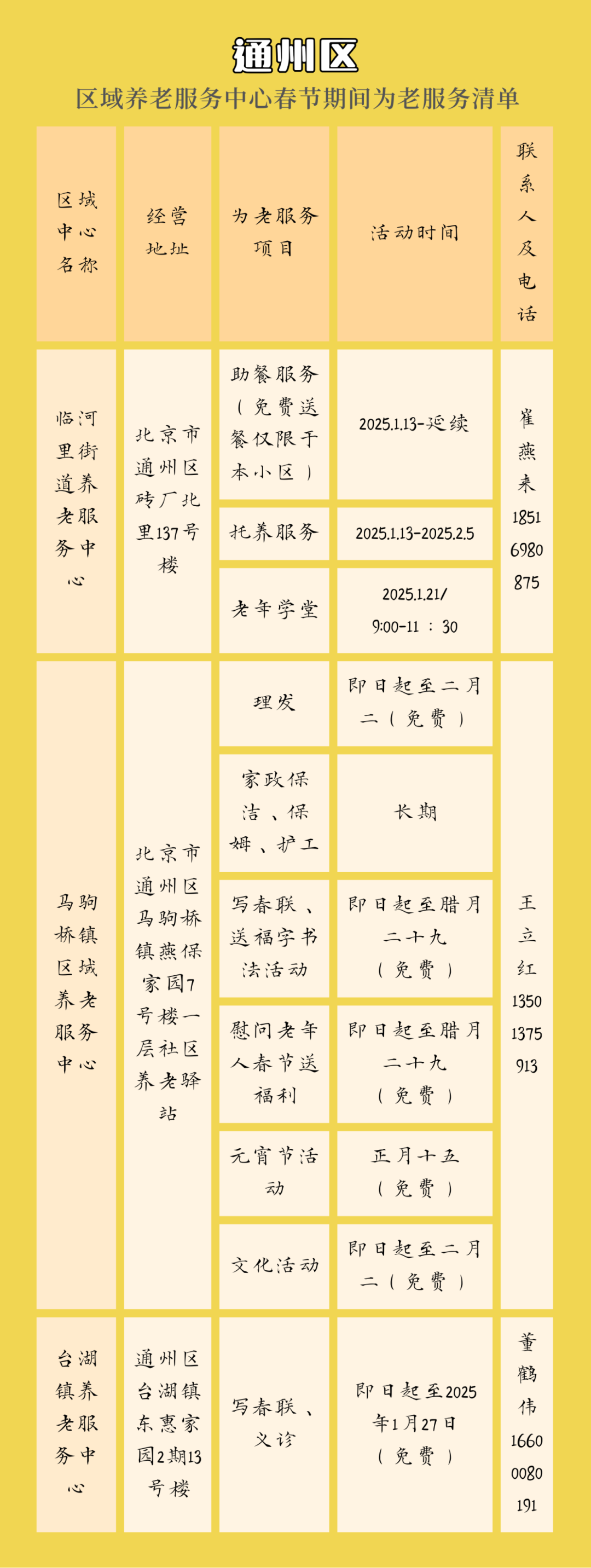 通州区

区域养老服务中心春节期间为老服务清单

| 区域中心名称 | 经营地址 | 为老服务项目 | 活动时间 | 联系人及电话 |
|---|---|---|---|---|
| 临河里街道养老服务中心 | 北京市通州区砖厂北里137号楼 | 助餐服务（免费送餐仅限于本小区） | 2025.1.13-延续 | 崔燕来 18516980875 |
| | | 托养服务 | 2025.1.13-2025.2.5 | |
| | | 老年学堂 | 2025.1.21/ 9:00-11：30 | |
| 马驹桥镇区域养老服务中心 | 北京市通州区马驹桥镇燕保家园7号楼一层社区养老驿站 | 理发 | 即日起至二月二（免费） | 王立红 13501375913 |
| | | 家政保洁、保姆、护工 | 长期 | |
| | | 写春联、送福字书法活动 | 即日起至腊月二十九（免费） | |
| | | 慰问老年人春节送福利 | 即日起至腊月二十九（免费） | |
| | | 元宵节活动 | 正月十五（免费） | |
| | | 文化活动 | 即日起至二月二（免费） | |
| 台湖镇养老服务中心 | 通州区台湖镇东惠家园2期13号楼 | 写春联、义诊 | 即日起至2025年1月27日（免费） | 董鹤伟 16600080191 |